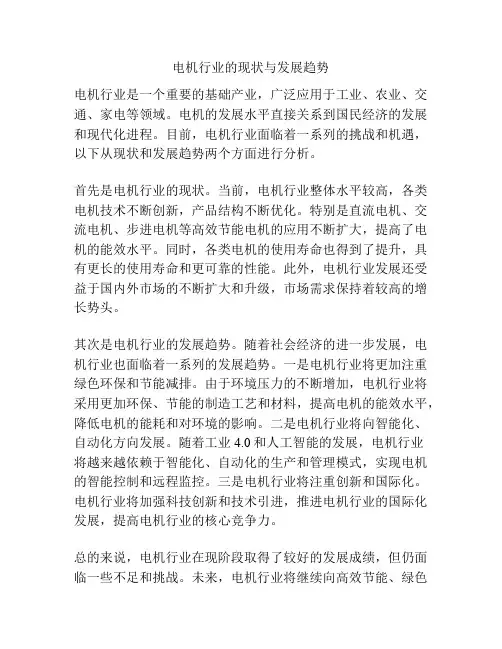 电机行业的现状与发展趋势

电机行业是一个重要的基础产业，广泛应用于工业、农业、交通、家电等领域。电机的发展水平直接关系到国民经济的发展和现代化进程。目前，电机行业面临着一系列的挑战和机遇，以下从现状和发展趋势两个方面进行分析。

首先是电机行业的现状。当前，电机行业整体水平较高，各类电机技术不断创新，产品结构不断优化。特别是直流电机、交流电机、步进电机等高效节能电机的应用不断扩大，提高了电机的能效水平。同时，各类电机的使用寿命也得到了提升，具有更长的使用寿命和更可靠的性能。此外，电机行业发展还受益于国内外市场的不断扩大和升级，市场需求保持着较高的增长势头。

其次是电机行业的发展趋势。随着社会经济的进一步发展，电机行业也面临着一系列的发展趋势。一是电机行业将更加注重绿色环保和节能减排。由于环境压力的不断增加，电机行业将采用更加环保、节能的制造工艺和材料，提高电机的能效水平，降低电机的能耗和对环境的影响。二是电机行业将向智能化、自动化方向发展。随着工业 4.0 和人工智能的发展，电机行业将越来越依赖于智能化、自动化的生产和管理模式，实现电机的智能控制和远程监控。三是电机行业将注重创新和国际化。电机行业将加强科技创新和技术引进，推进电机行业的国际化发展，提高电机行业的核心竞争力。

总的来说，电机行业在现阶段取得了较好的发展成绩，但仍面临一些不足和挑战。未来，电机行业将继续向高效节能、绿色